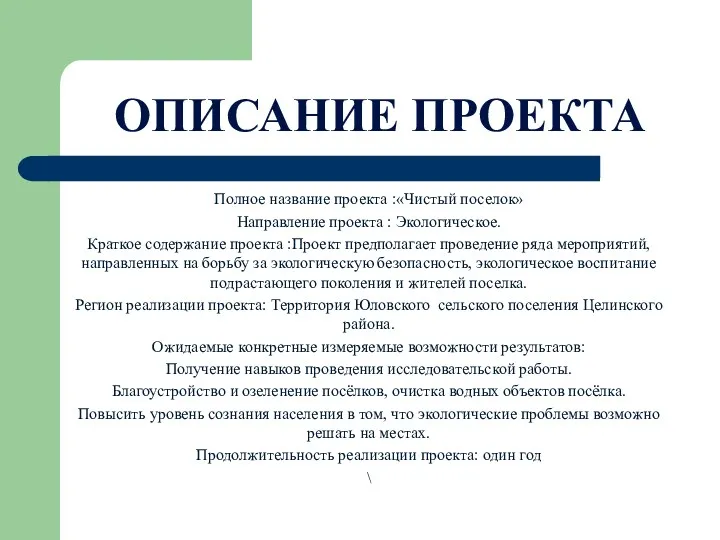 ОПИСАНИЕ ПРОЕКТА

Полное название проекта :«Чистый поселок»

Направление проекта : Экологическое.

Краткое содержание проекта :Проект предполагает проведение ряда мероприятий, направленных на борьбу за экологическую безопасность, экологическое воспитание подрастающего поколения и жителей поселка.

Регион реализации проекта: Территория Юловского сельского поселения Целинского района.

Ожидаемые конкретные измеряемые возможности результатов:

Получение навыков проведения исследовательской работы.

Благоустройство и озеленение посёлков, очистка водных объектов посёлка.

Повысить уровень сознания населения в том, что экологические проблемы возможно решать на местах.

Продолжительность реализации проекта: один год

\